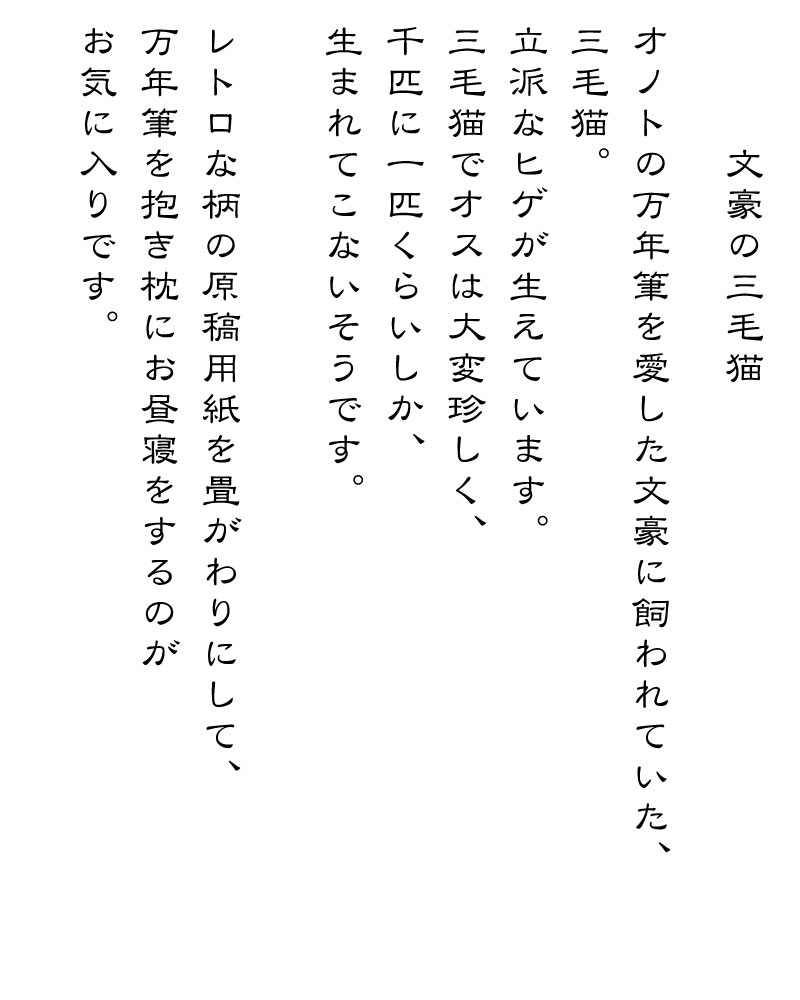 文豪の三毛猫

オノトの万年筆を愛した文豪に飼われていた、三毛猫。
立派なヒゲが生えています。
三毛猫でオスは大変珍しく、千匹に一匹くらいしか、生まれてこないそうです。

レトロな柄の原稿用紙を畳がわりにして、万年筆を抱き枕にお昼寝をするのがお気に入りです。